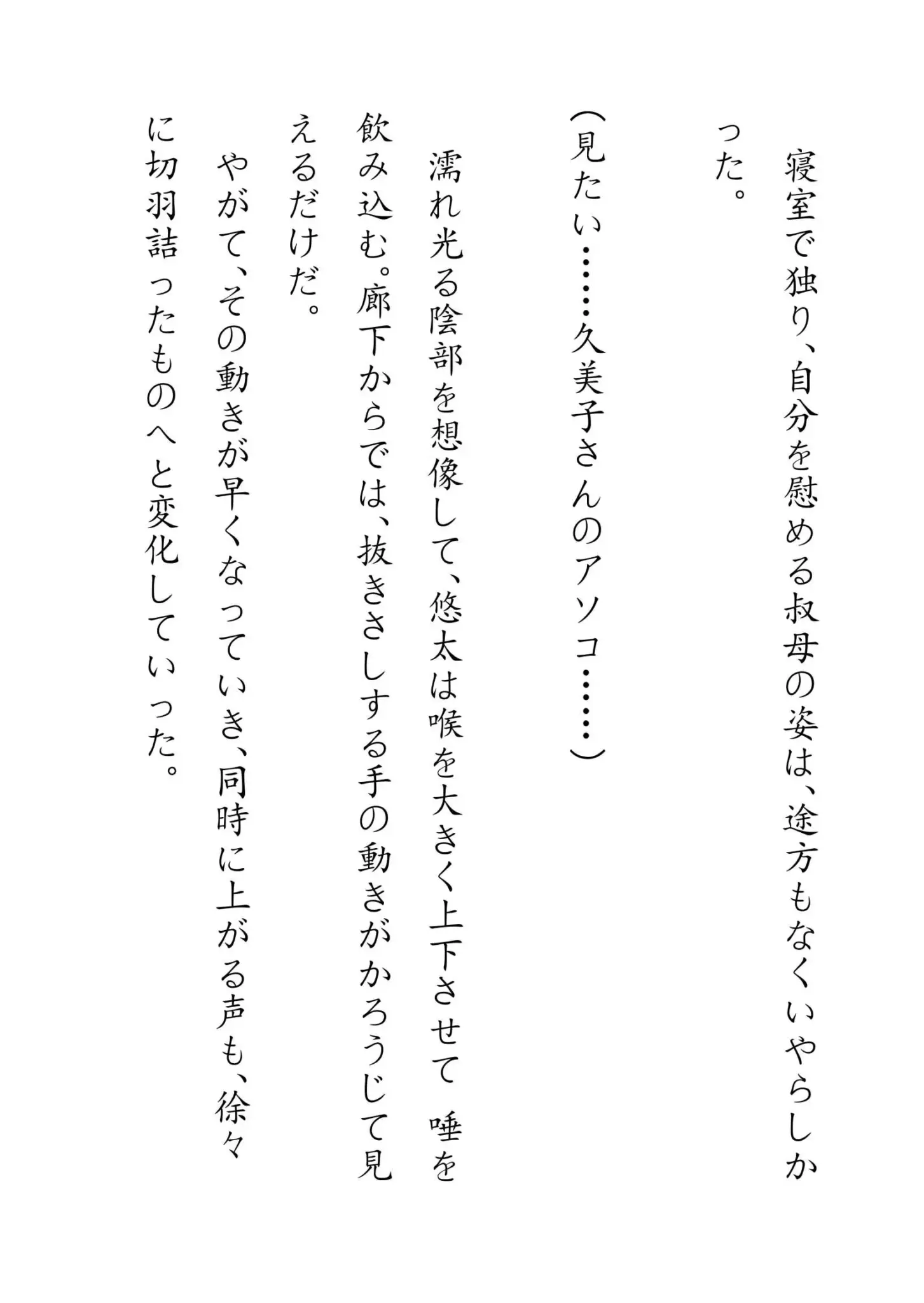 寝室で独り、自分を慰める叔母の姿は、途方もなくいやらしかった。

（見たい……久美子さんのアソコ……）

濡れ光る陰部を想像して、悠太は喉を大きく上下させて　唾を飲み込む。廊下からでは、抜きさしする手の動きがかろうじて見えるだけだ。

やがて、その動きが早くなっていき、同時に上がる声も、徐々に切羽詰ったものへと変化していった。